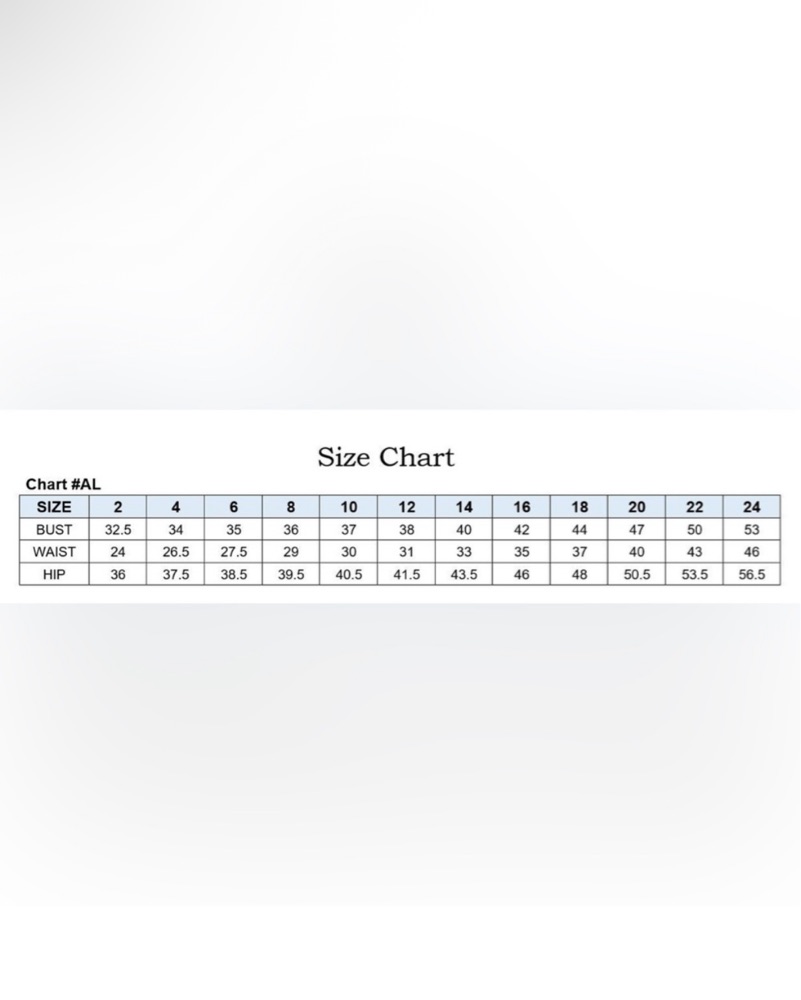 Size Chart

Chart #AL

| SIZE | 2 | 4 | 6 | 8 | 10 | 12 | 14 | 16 | 18 | 20 | 22 | 24 |
|---|---|---|---|---|---|---|---|---|---|---|---|---|
| BUST | 32.5 | 34 | 35 | 36 | 37 | 38 | 40 | 42 | 44 | 47 | 50 | 53 |
| WAIST | 24 | 26.5 | 27.5 | 29 | 30 | 31 | 33 | 35 | 37 | 40 | 43 | 46 |
| HIP | 36 | 37.5 | 38.5 | 39.5 | 40.5 | 41.5 | 43.5 | 46 | 48 | 50.5 | 53.5 | 56.5 |